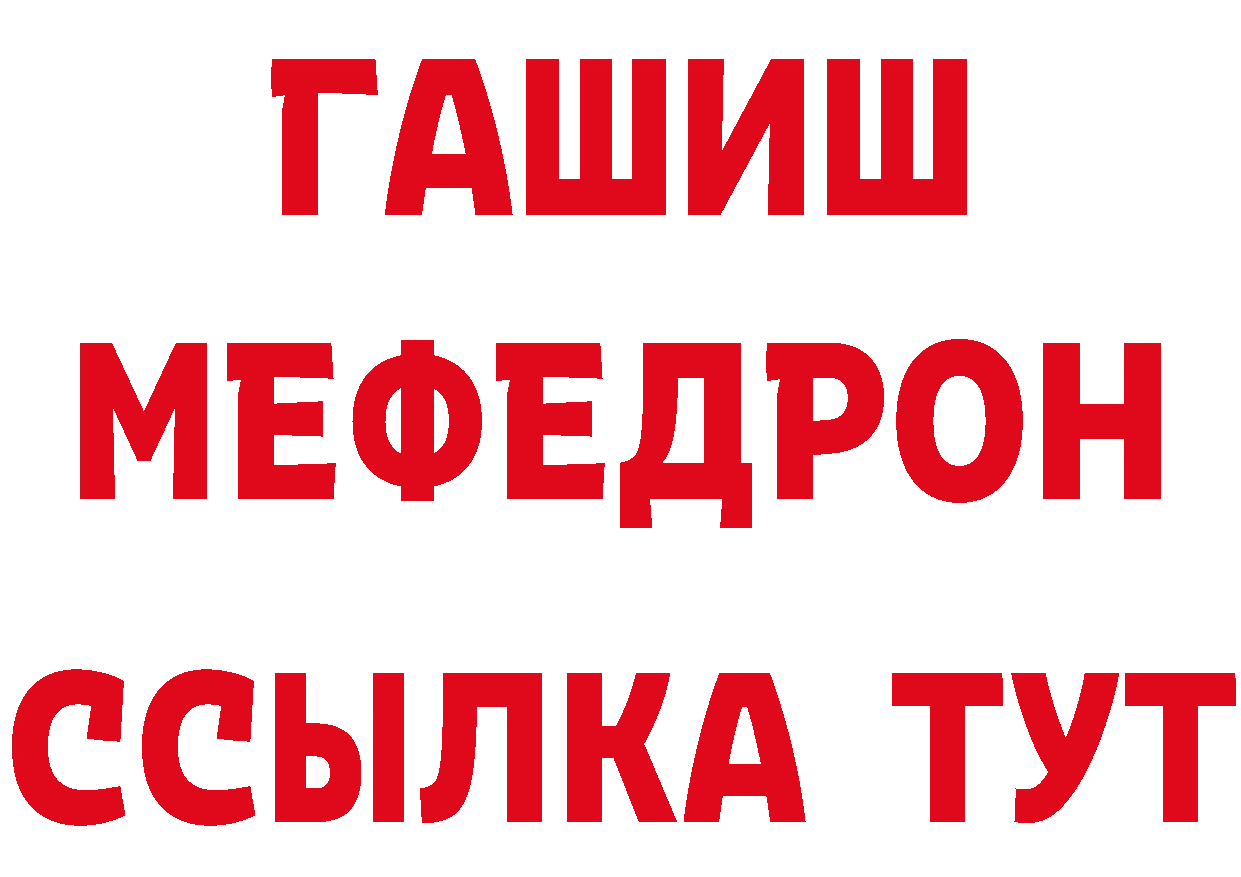 ГАШИШ
МЕФЕДРОН
ССЫЛКА ТУТ